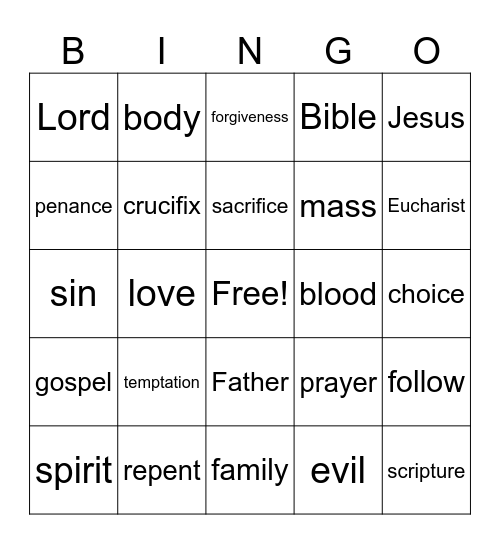 | B | I | N | G | O |
|---|---|---|---|---|
| Lord | body | forgiveness | Bible | Jesus |
| penance | crucifix | sacrifice | mass | Eucharist |
| sin | love | Free! | blood | choice |
| gospel | temptation | Father | prayer | follow |
| spirit | repent | family | evil | scripture |